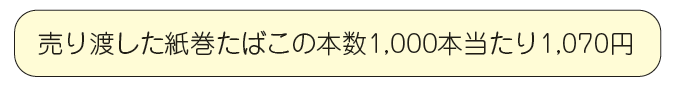 売り渡した紙巻たばこの本数1,000本当たり1,070円